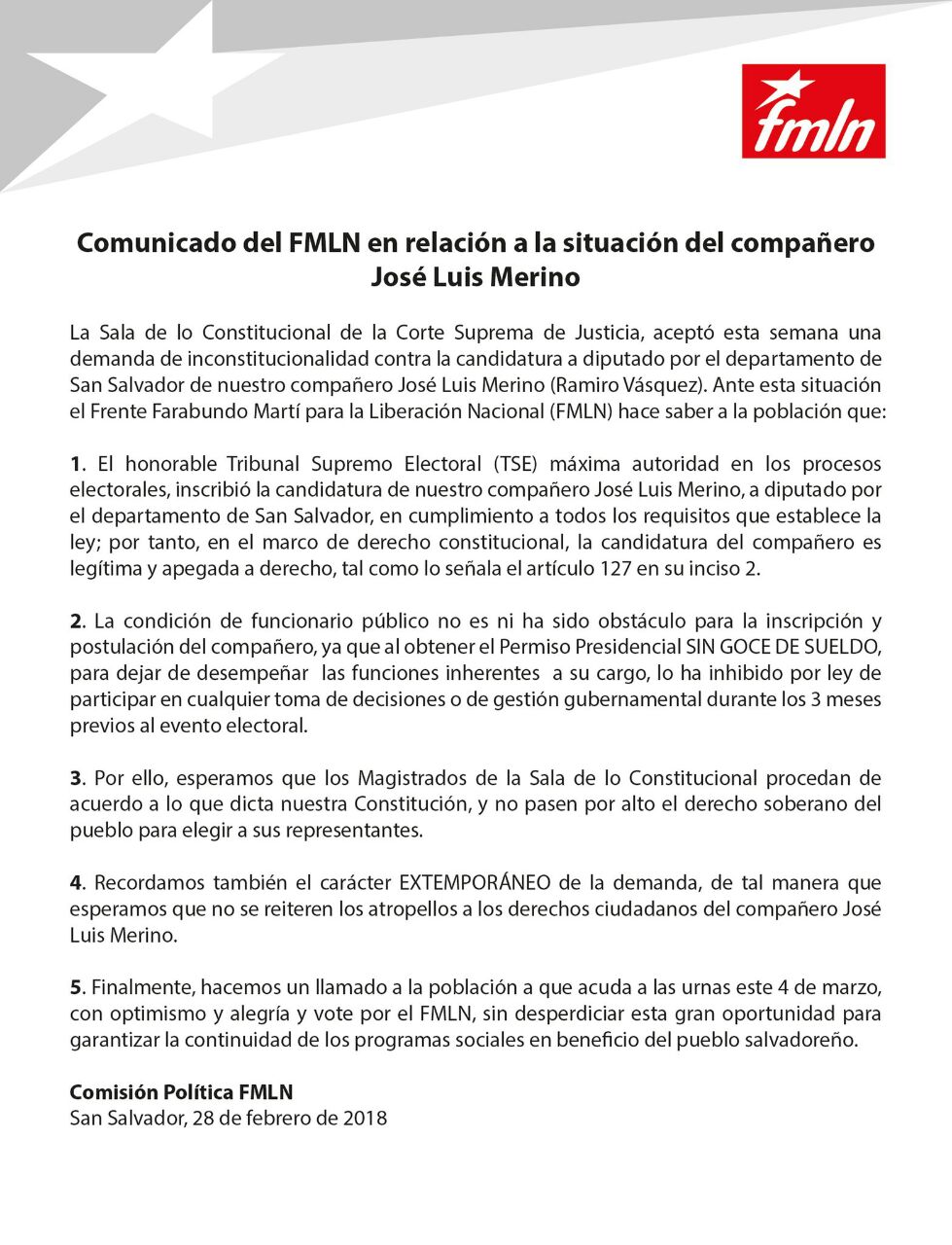 fmln

Comunicado del FMLN en relación a la situación del compañero José Luis Merino

La Sala de lo Constitucional de la Corte Suprema de Justicia, aceptó esta semana una demanda de inconstitucionalidad contra la candidatura a diputado por el departamento de San Salvador de nuestro compañero José Luis Merino (Ramiro Vásquez). Ante esta situación el Frente Farabundo Martí para la Liberación Nacional (FMLN) hace saber a la población que:

1. El honorable Tribunal Supremo Electoral (TSE) máxima autoridad en los procesos electorales, inscribió la candidatura de nuestro compañero José Luis Merino, a diputado por el departamento de San Salvador, en cumplimiento a todos los requisitos que establece la ley; por tanto, en el marco de derecho constitucional, la candidatura del compañero es legítima y apegada a derecho, tal como lo señala el artículo 127 en su inciso 2.

2. La condición de funcionario público no es ni ha sido obstáculo para la inscripción y postulación del compañero, ya que al obtener el Permiso Presidencial SIN GOCE DE SUELDO, para dejar de desempeñar las funciones inherentes a su cargo, lo ha inhibido por ley de participar en cualquier toma de decisiones o de gestión gubernamental durante los 3 meses previos al evento electoral.

3. Por ello, esperamos que los Magistrados de la Sala de lo Constitucional procedan de acuerdo a lo que dicta nuestra Constitución, y no pasen por alto el derecho soberano del pueblo para elegir a sus representantes.

4. Recordamos también el carácter EXTEMPORÁNEO de la demanda, de tal manera que esperamos que no se reiteren los atropellos a los derechos ciudadanos del compañero José Luis Merino.

5. Finalmente, hacemos un llamado a la población a que acuda a las urnas este 4 de marzo, con optimismo y alegría y vote por el FMLN, sin desperdiciar esta gran oportunidad para garantizar la continuidad de los programas sociales en beneficio del pueblo salvadoreño.

Comisión Política FMLN
San Salvador, 28 de febrero de 2018